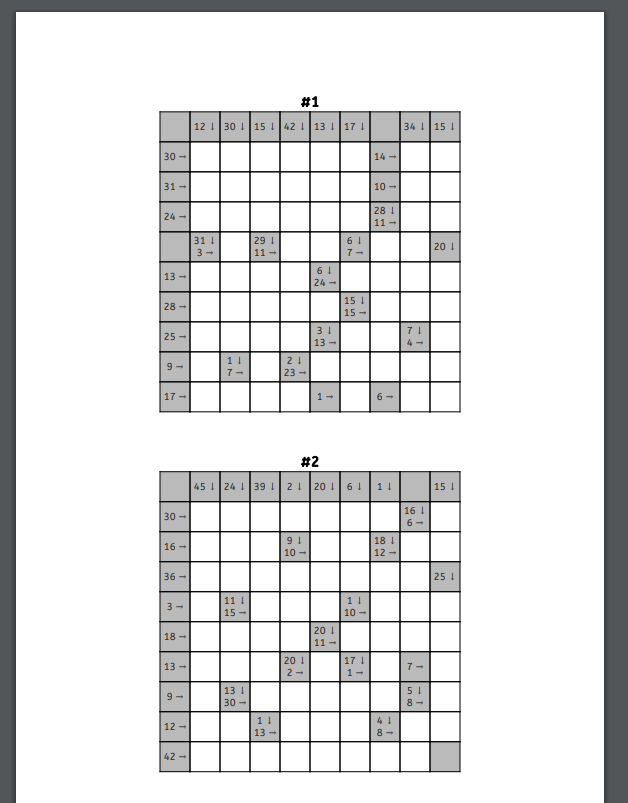 #1

| | 12 ↓ | 30 ↓ | 15 ↓ | 42 ↓ | 13 ↓ | 17 ↓ | | 34 ↓ | 15 ↓ |
|---|---|---|---|---|---|---|---|---|---|
| 30 → | | | | | | | 14 → | | |
| 31 → | | | | | | | 10 → | | |
| 24 → | | | | | | | 28 ↓ 11 → | | |
| | 31 ↓ 3 → | | 29 ↓ 11 → | | | 6 ↓ 7 → | | | 20 ↓ |
| 13 → | | | | | 6 ↓ 24 → | | | | |
| 28 → | | | | | | 15 ↓ 15 → | | | |
| 25 → | | | | | 3 ↓ 13 → | | | 7 ↓ 4 → | |
| 9 → | | 1 ↓ 7 → | | 2 ↓ 23 → | | | | | |
| 17 → | | | | | 1 → | | 6 → | | |

#2

| | 45 ↓ | 24 ↓ | 39 ↓ | 2 ↓ | 20 ↓ | 6 ↓ | 1 ↓ | | 15 ↓ |
|---|---|---|---|---|---|---|---|---|---|
| 30 → | | | | | | | | 16 ↓ 6 → | |
| 16 → | | | | 9 ↓ 10 → | | | 18 ↓ 12 → | | |
| 36 → | | | | | | | | | 25 ↓ |
| 3 → | | 11 ↓ 15 → | | | | 1 ↓ 10 → | | | |
| 18 → | | | | | 20 ↓ 11 → | | | | |
| 13 → | | | | 20 ↓ 2 → | | 17 ↓ 1 → | | 7 → | |
| 9 → | | 13 ↓ 30 → | | | | | | 5 ↓ 8 → | |
| 12 → | | | 1 ↓ 13 → | | | | 4 ↓ 8 → | | |
| 42 → | | | | | | | | | |